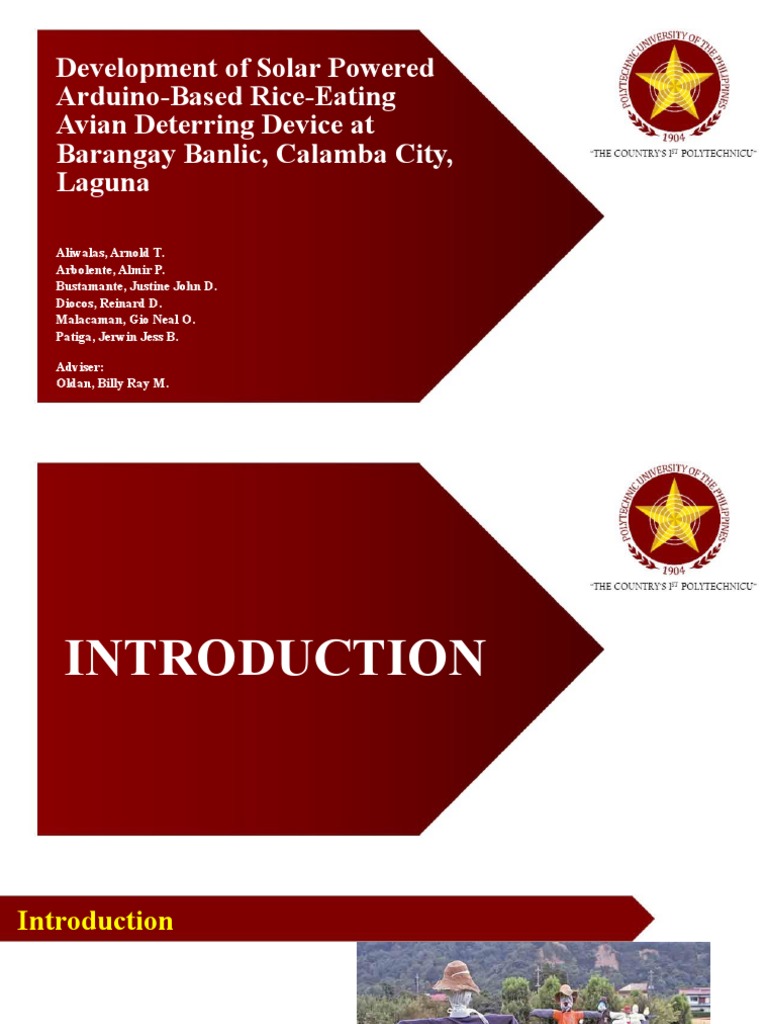 Development of Solar Powered Arduino-Based Rice-Eating Avian Deterring Device at Barangay Banlic, Calamba City, Laguna

Aliwalas, Arnold T.
Arbolente, Almir P.
Bustamante, Justine John D.
Diocos, Reinard D.
Malacaman, Gio Neal O.
Patiga, Jerwin Jess B.

Adviser:
Oldan, Billy Ray M.

POLYTECHNIC UNIVERSITY OF THE PHILIPPINES
1904
"THE COUNTRY'S 1ST POLYTECHNICU"

INTRODUCTION

POLYTECHNIC UNIVERSITY OF THE PHILIPPINES
1904
"THE COUNTRY'S 1ST POLYTECHNICU"

Introduction